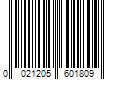 0 021205 601809